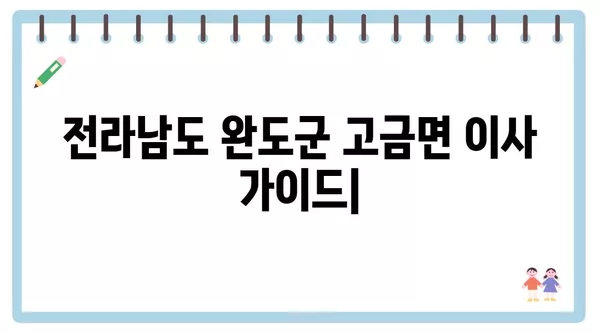 전라남도 완도군 고금면 이사 가이드|